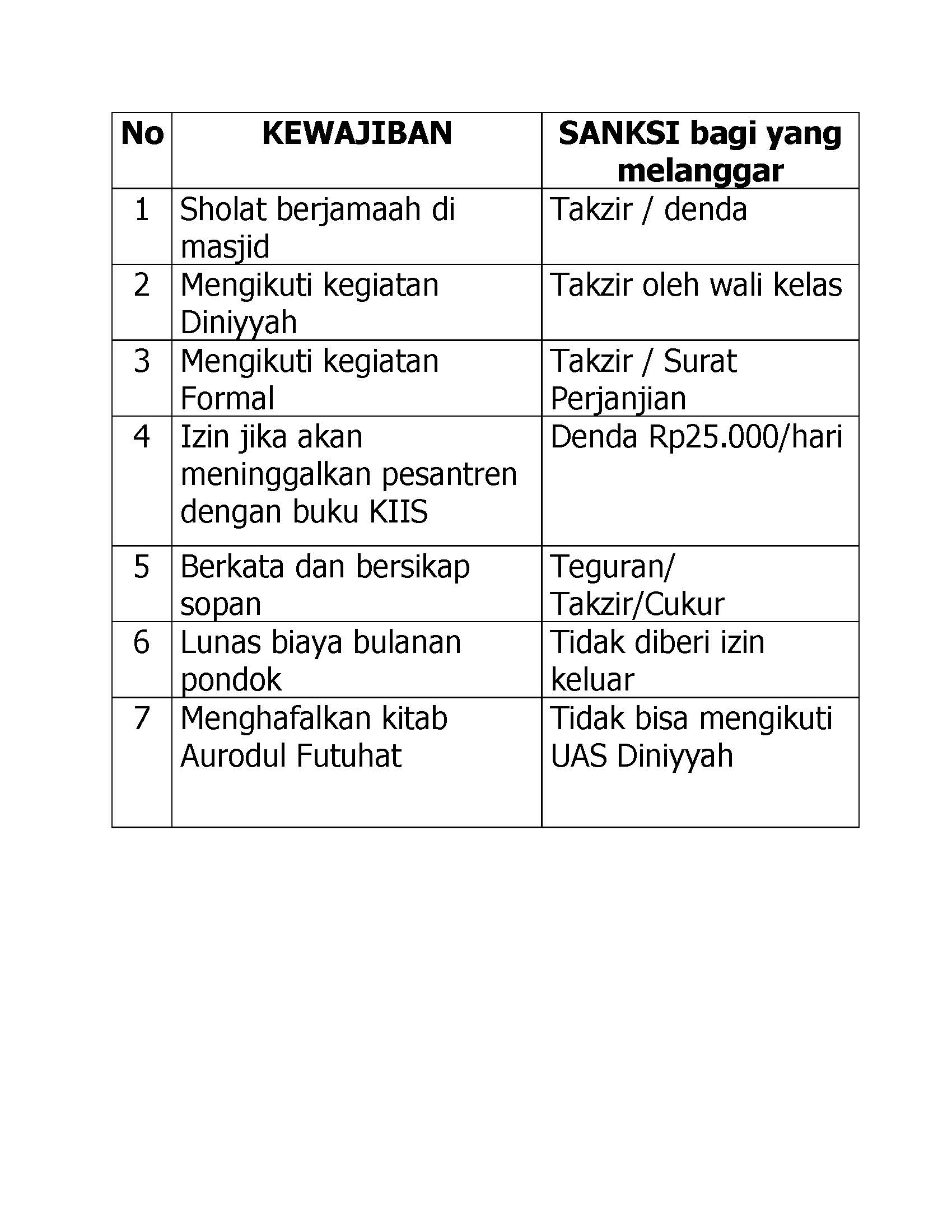 | No | KEWAJIBAN | SANKSI bagi yang melanggar |
|---|---|---|
| 1 | Sholat berjamaah di masjid | Takzir / denda |
| 2 | Mengikuti kegiatan Diniyyah | Takzir oleh wali kelas |
| 3 | Mengikuti kegiatan Formal | Takzir / Surat Perjanjian |
| 4 | Izin jika akan meninggalkan pesantren dengan buku KIIS | Denda Rp25.000/hari |
| 5 | Berkata dan bersikap sopan | Teguran/ Takzir/Cukur |
| 6 | Lunas biaya bulanan pondok | Tidak diberi izin keluar |
| 7 | Menghafalkan kitab Aurodul Futuhat | Tidak bisa mengikuti UAS Diniyyah |